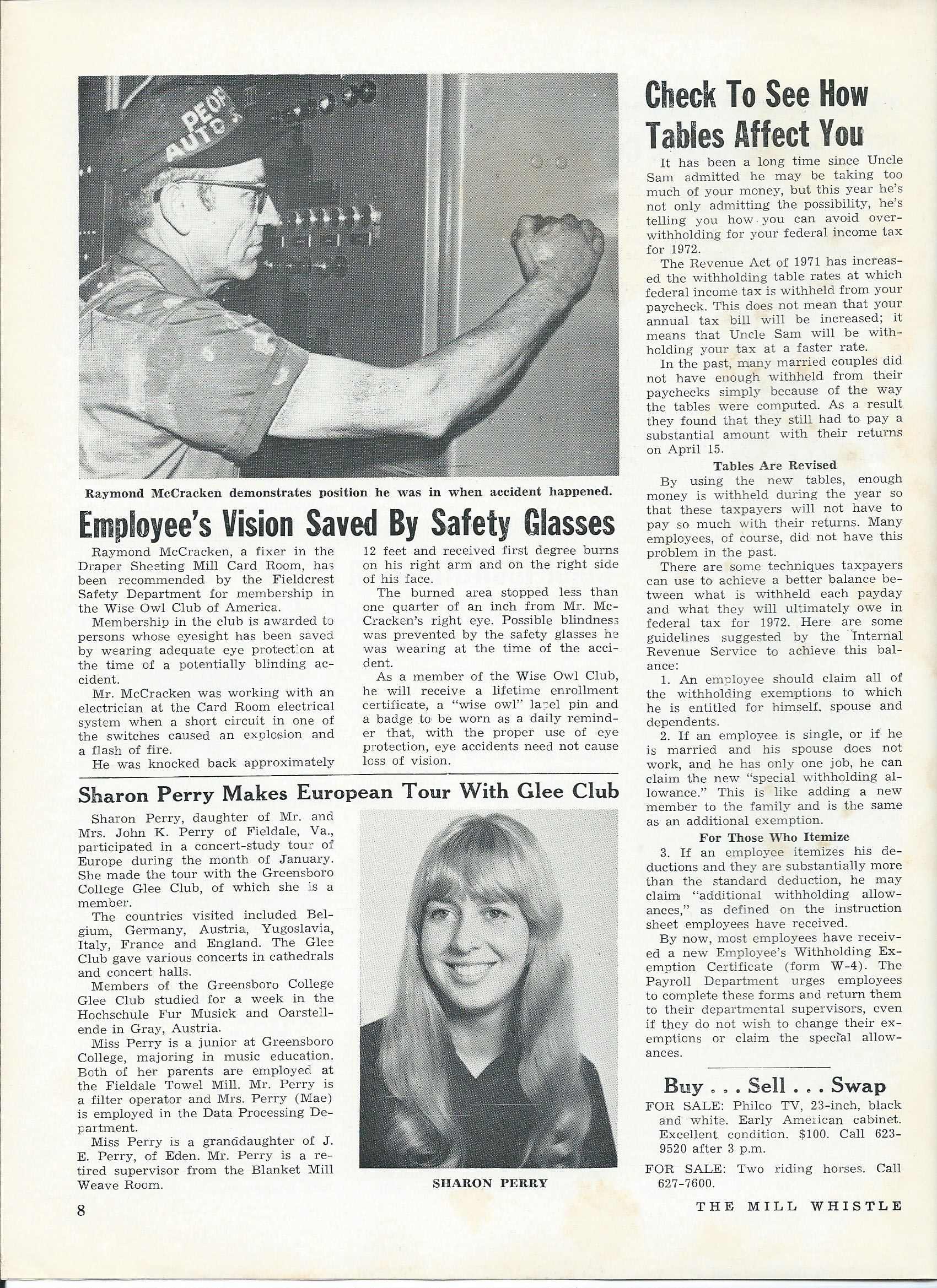 PEOP AUTO

Raymond McCracken demonstrates position he was in when accident happened.

Employee's Vision Saved By Safety Glasses

Raymond McCracken, a fixer in the Draper Sheeting Mill Card Room, has been recommended by the Fieldcrest Safety Department for membership in the Wise Owl Club of America.

Membership in the club is awarded to persons whose eyesight has been saved by wearing adequate eye protection at the time of a potentially blinding accident.

Mr. McCracken was working with an electrician at the Card Room electrical system when a short circuit in one of the switches caused an explosion and a flash of fire.

He was knocked back approximately 12 feet and received first degree burns on his right arm and on the right side of his face.

The burned area stopped less than one quarter of an inch from Mr. McCracken's right eye. Possible blindness was prevented by the safety glasses he was wearing at the time of the accident.

As a member of the Wise Owl Club, he will receive a lifetime enrollment certificate, a "wise owl" lapel pin and a badge to be worn as a daily reminder that, with the proper use of eye protection, eye accidents need not cause loss of vision.

Sharon Perry Makes European Tour With Glee Club

Sharon Perry, daughter of Mr. and Mrs. John K. Perry of Fieldale, Va., participated in a concert-study tour of Europe during the month of January. She made the tour with the Greensboro College Glee Club, of which she is a member.

The countries visited included Belgium, Germany, Austria, Yugoslavia, Italy, France and England. The Glee Club gave various concerts in cathedrals and concert halls.

Members of the Greensboro College Glee Club studied for a week in the Hochschule Fur Musick and Oarstellende in Gray, Austria.

Miss Perry is a junior at Greensboro College, majoring in music education. Both of her parents are employed at the Fieldale Towel Mill. Mr. Perry is a filter operator and Mrs. Perry (Mae) is employed in the Data Processing Department.

Miss Perry is a granddaughter of J. E. Perry, of Eden. Mr. Perry is a retired supervisor from the Blanket Mill Weave Room.

SHARON PERRY

Check To See How Tables Affect You

It has been a long time since Uncle Sam admitted he may be taking too much of your money, but this year he's not only admitting the possibility, he's telling you how you can avoid overwithholding for your federal income tax for 1972.

The Revenue Act of 1971 has increased the withholding table rates at which federal income tax is withheld from your paycheck. This does not mean that your annual tax bill will be increased; it means that Uncle Sam will be withholding your tax at a faster rate.

In the past, many married couples did not have enough withheld from their paychecks simply because of the way the tables were computed. As a result they found that they still had to pay a substantial amount with their returns on April 15.

Tables Are Revised

By using the new tables, enough money is withheld during the year so that these taxpayers will not have to pay so much with their returns. Many employees, of course, did not have this problem in the past.

There are some techniques taxpayers can use to achieve a better balance between what is withheld each payday and what they will ultimately owe in federal tax for 1972. Here are some guidelines suggested by the Internal Revenue Service to achieve this balance:

1. An employee should claim all of the withholding exemptions to which he is entitled for himself, spouse and dependents.

2. If an employee is single, or if he is married and his spouse does not work, and he has only one job, he can claim the new "special withholding allowance." This is like adding a new member to the family and is the same as an additional exemption.

For Those Who Itemize

3. If an employee itemizes his deductions and they are substantially more than the standard deduction, he may claim "additional withholding allowances," as defined on the instruction sheet employees have received.

By now, most employees have received a new Employee's Withholding Exemption Certificate (form W-4). The Payroll Department urges employees to complete these forms and return them to their departmental supervisors, even if they do not wish to change their exemptions or claim the special allowances.

Buy . . . Sell . . . Swap

FOR SALE: Philco TV, 23-inch, black and white. Early American cabinet. Excellent condition. $100. Call 623-9520 after 3 p.m.

FOR SALE: Two riding horses. Call 627-7600.

8

THE MILL WHISTLE